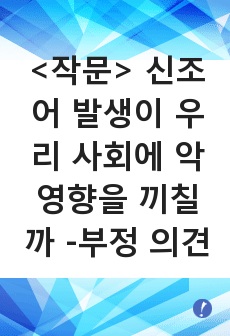 <작문> 신조어 발생이 우리 사회에 악영향을 끼칠까 -부정 의견